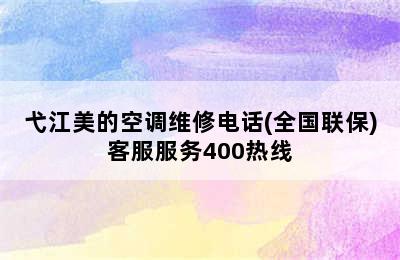 弋江美的空调维修电话(全国联保)客服服务400热线